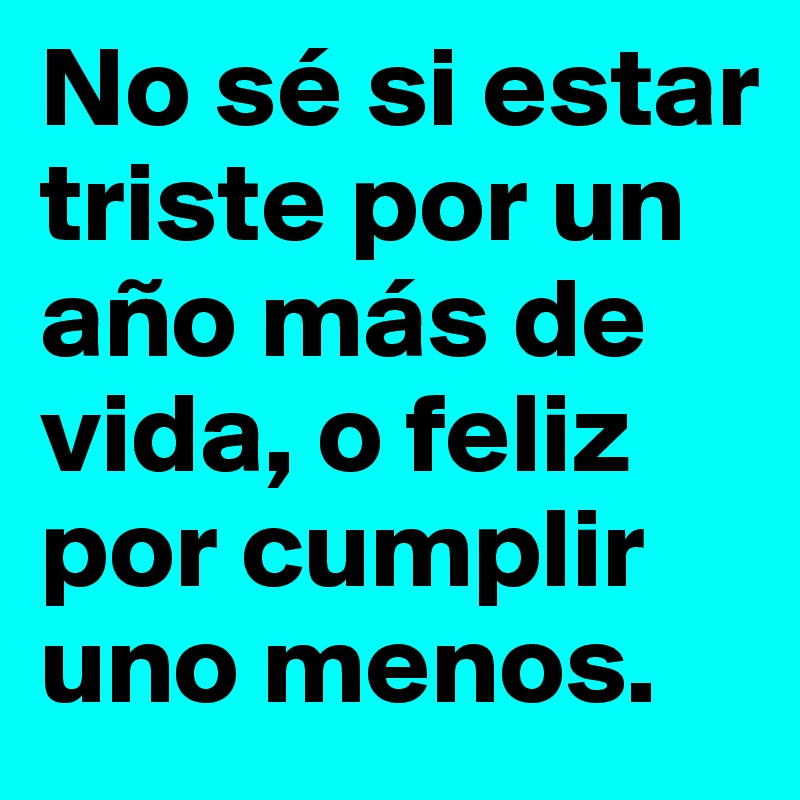 No sé si estar triste por un año más de vida, o feliz por cumplir uno menos.